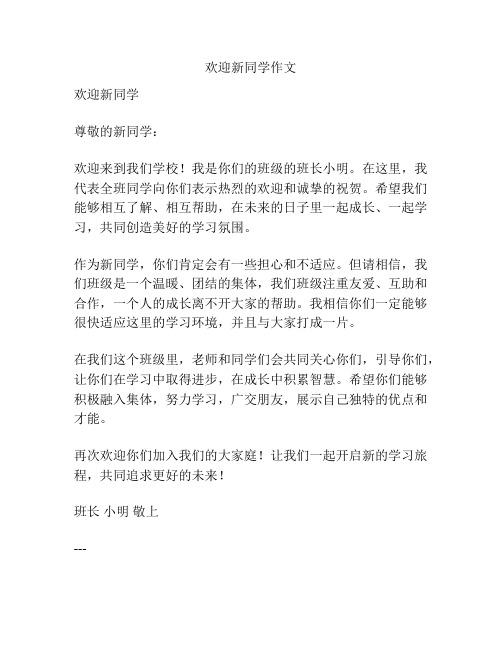 欢迎新同学作文

欢迎新同学

尊敬的新同学：

欢迎来到我们学校！我是你们的班级的班长小明。在这里，我代表全班同学向你们表示热烈的欢迎和诚挚的祝贺。希望我们能够相互了解、相互帮助，在未来的日子里一起成长、一起学习，共同创造美好的学习氛围。

作为新同学，你们肯定会有一些担心和不适应。但请相信，我们班级是一个温暖、团结的集体，我们班级注重友爱、互助和合作，一个人的成长离不开大家的帮助。我相信你们一定能够很快适应这里的学习环境，并且与大家打成一片。

在我们这个班级里，老师和同学们会共同关心你们，引导你们，让你们在学习中取得进步，在成长中积累智慧。希望你们能够积极融入集体，努力学习，广交朋友，展示自己独特的优点和才能。

再次欢迎你们加入我们的大家庭！让我们一起开启新的学习旅程，共同追求更好的未来！

班长 小明 敬上

---